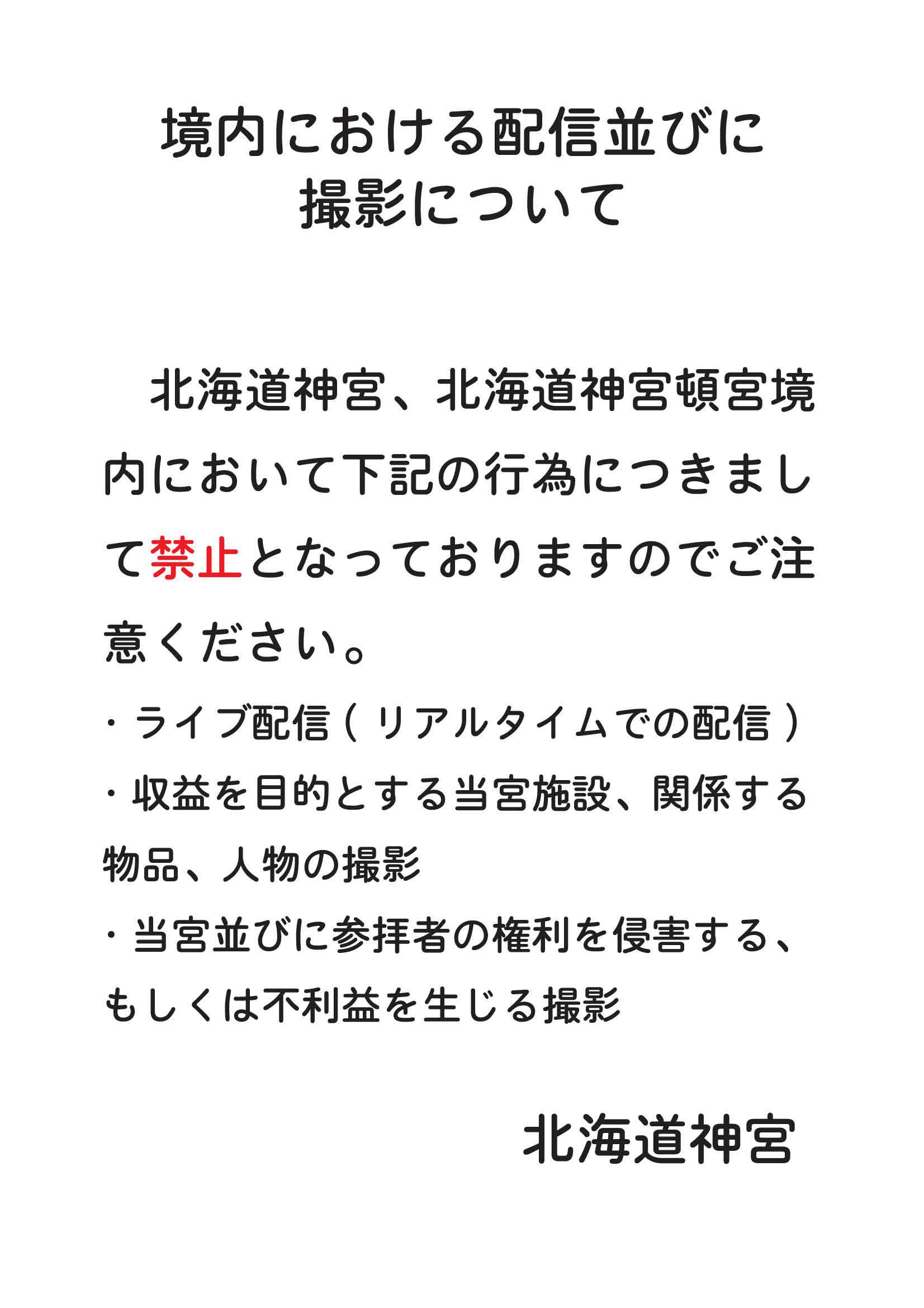 境内における配信並びに
撮影について

北海道神宮、北海道神宮頓宮境内において下記の行為につきまして禁止となっておりますのでご注意ください。

・ライブ配信（リアルタイムでの配信）
・収益を目的とする当宮施設、関係する物品、人物の撮影
・当宮並びに参拝者の権利を侵害する、もしくは不利益を生じる撮影

北海道神宮